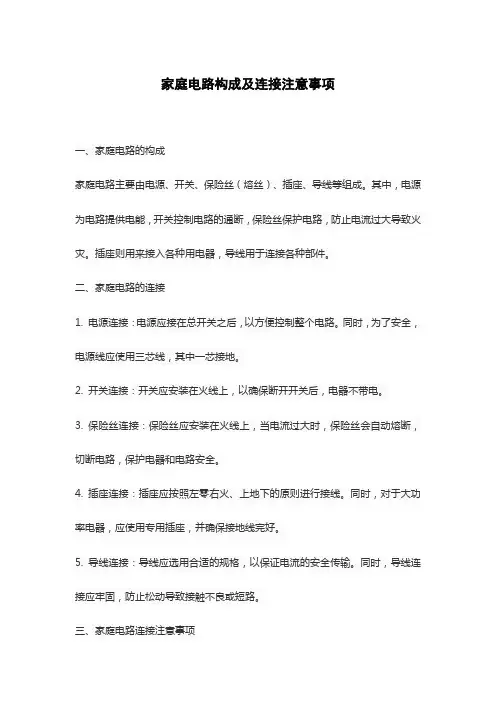 家庭电路构成及连接注意事项

一、家庭电路的构成

家庭电路主要由电源、开关、保险丝（熔丝）、插座、导线等组成。其中，电源为电路提供电能，开关控制电路的通断，保险丝保护电路，防止电流过大导致火灾。插座则用来接入各种用电器，导线用于连接各种部件。

二、家庭电路的连接

1. 电源连接：电源应接在总开关之后，以方便控制整个电路。同时，为了安全，电源线应使用三芯线，其中一芯接地。

2. 开关连接：开关应安装在火线上，以确保断开开关后，电器不带电。

3. 保险丝连接：保险丝应安装在火线上，当电流过大时，保险丝会自动熔断，切断电路，保护电器和电路安全。

4. 插座连接：插座应按照左零右火、上地下的原则进行接线。同时，对于大功率电器，应使用专用插座，并确保接地线完好。

5. 导线连接：导线应选用合适的规格，以保证电流的安全传输。同时，导线连接应牢固，防止松动导致接触不良或短路。

三、家庭电路连接注意事项